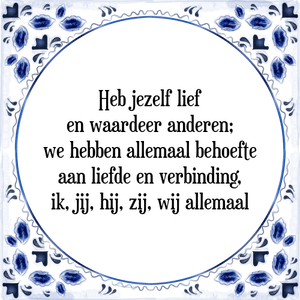 Heb jezelf lief
en waardeer anderen;
we hebben allemaal behoefte
aan liefde en verbinding,
ik, jij, hij, zij, wij allemaal